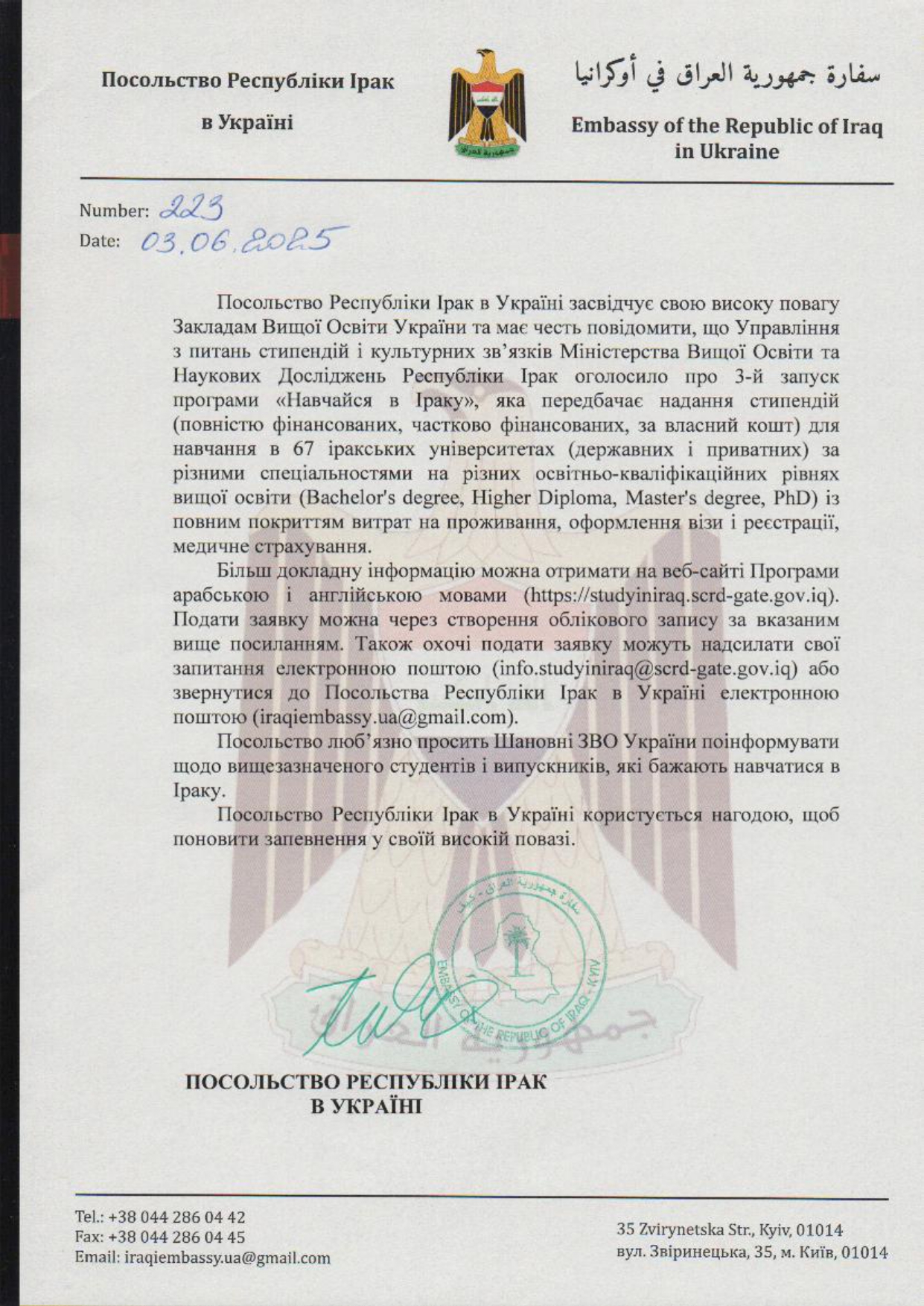 Посольство Республіки Ірак

в Україні

سفارة جمهورية العراق في أوكرانيا

Embassy of the Republic of Iraq in Ukraine

Number: 223
Date: 03.06.2025

Посольство Республіки Ірак в Україні засвідчує свою високу повагу Закладам Вищої Освіти України та має честь повідомити, що Управління з питань стипендій і культурних зв'язків Міністерства Вищої Освіти та Наукових Досліджень Республіки Ірак оголосило про 3-й запуск програми «Навчайся в Іраку», яка передбачає надання стипендій (повністю фінансованих, частково фінансованих, за власний кошт) для навчання в 67 іракських університетах (державних і приватних) за різними спеціальностями на різних освітньо-кваліфікаційних рівнях вищої освіти (Bachelor's degree, Higher Diploma, Master's degree, PhD) із повним покриттям витрат на проживання, оформлення візи і реєстрації, медичне страхування.

Більш докладну інформацію можна отримати на веб-сайті Програми арабською і англійською мовами (https://studyiniraq.scrd-gate.gov.iq). Подати заявку можна через створення облікового запису за вказаним вище посиланням. Також охочі подати заявку можуть надсилати свої запитання електронною поштою (info.studyiniraq@scrd-gate.gov.iq) або звернутися до Посольства Республіки Ірак в Україні електронною поштою (iraqiembassy.ua@gmail.com).

Посольство люб'язно просить Шановні ЗВО України поінформувати щодо вищезазначеного студентів і випускників, які бажають навчатися в Іраку.

Посольство Республіки Ірак в Україні користується нагодою, щоб поновити запевнення у своїй високій повазі.

سفارة جمهورية العراق - كييف
EMBASSY OF THE REPUBLIC OF IRAQ - KYIV

ПОСОЛЬСТВО РЕСПУБЛІКИ ІРАК
В УКРАЇНІ

Tel.: +38 044 286 04 42
Fax: +38 044 286 04 45
Email: iraqiembassy.ua@gmail.com

35 Zvirynetska Str., Kyiv, 01014
вул. Звіринецька, 35, м. Київ, 01014